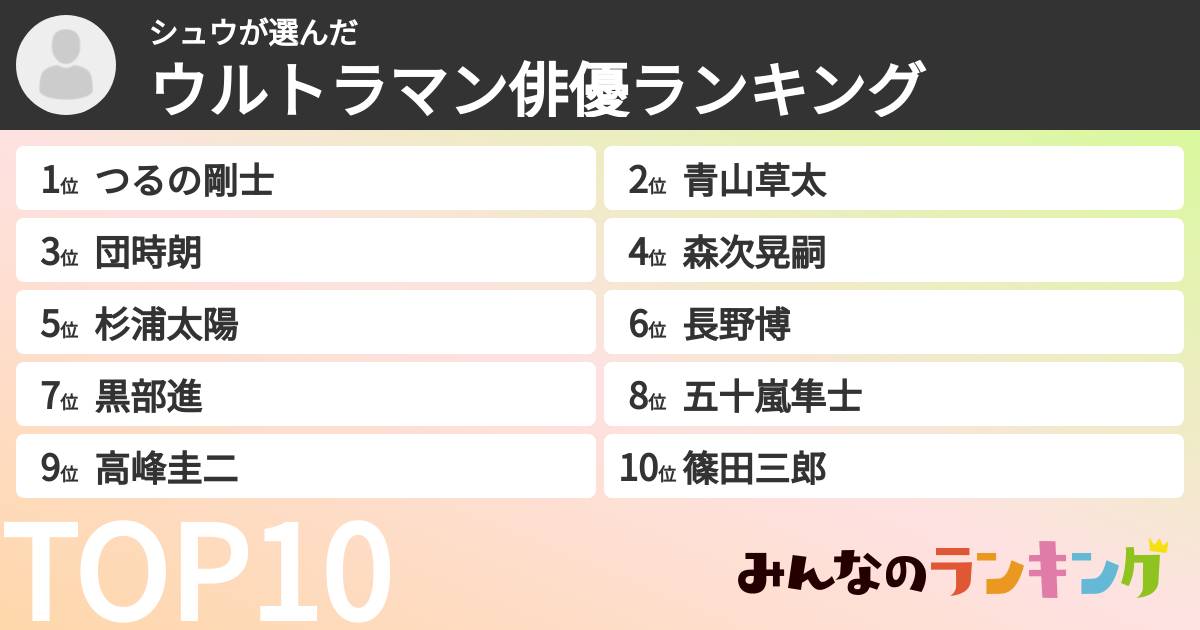 シュウが選んだ
ウルトラマン俳優ランキング

1位 つるの剛士
2位 青山草太
3位 団時朗
4位 森次晃嗣
5位 杉浦太陽
6位 長野博
7位 黒部進
8位 五十嵐隼士
9位 高峰圭二
10位 篠田三郎

TOP10

みんなのランキング